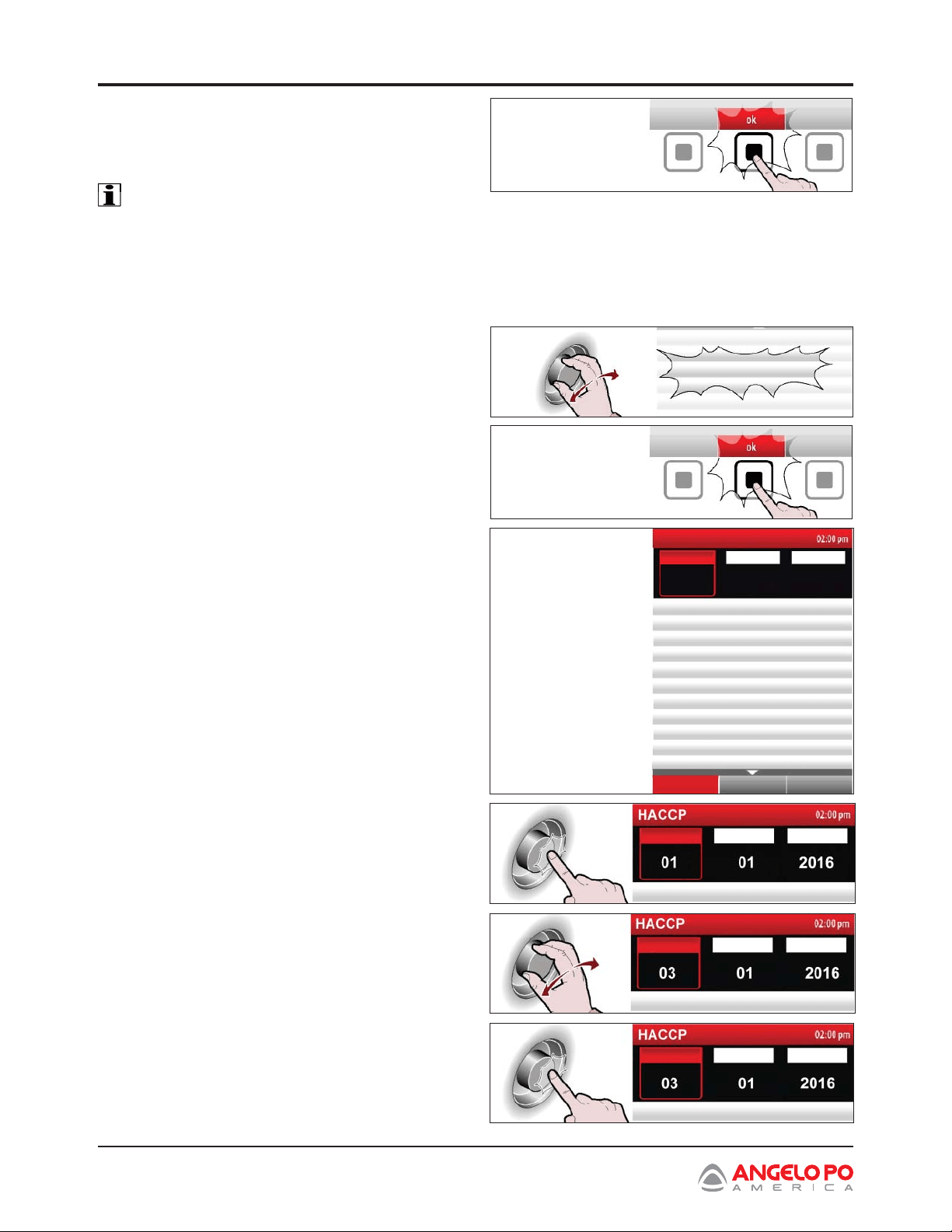 ok

ok

02:00 pm

HACCP 02:00 pm

01 01 2016

HACCP 02:00 pm

03 01 2016

HACCP 02:00 pm

03 01 2016

ANGELO PO
AMERICA